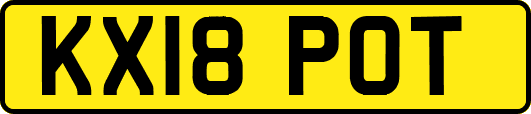 KX18 POT